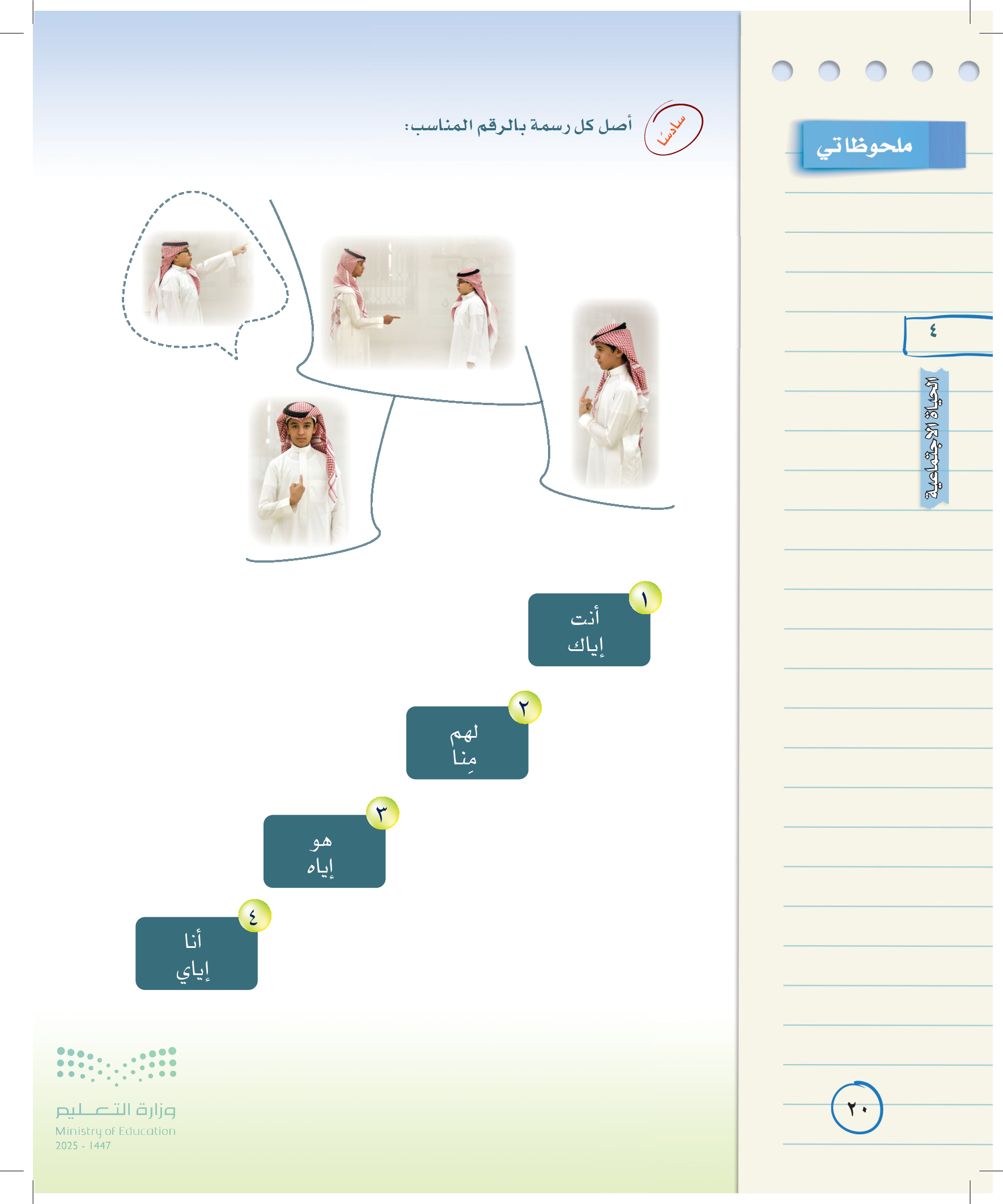 سادسًا أصل كل رسمة بالرقم المناسب:

١
أنت
إياك

٢
لهم
مِنا

٣
هو
إياه

٤
أنا
إياي

ملحوظاتي

٤

الحياة الاجتماعية

٢٠

وزارة التعليم
Ministry of Education
2025 - 1447